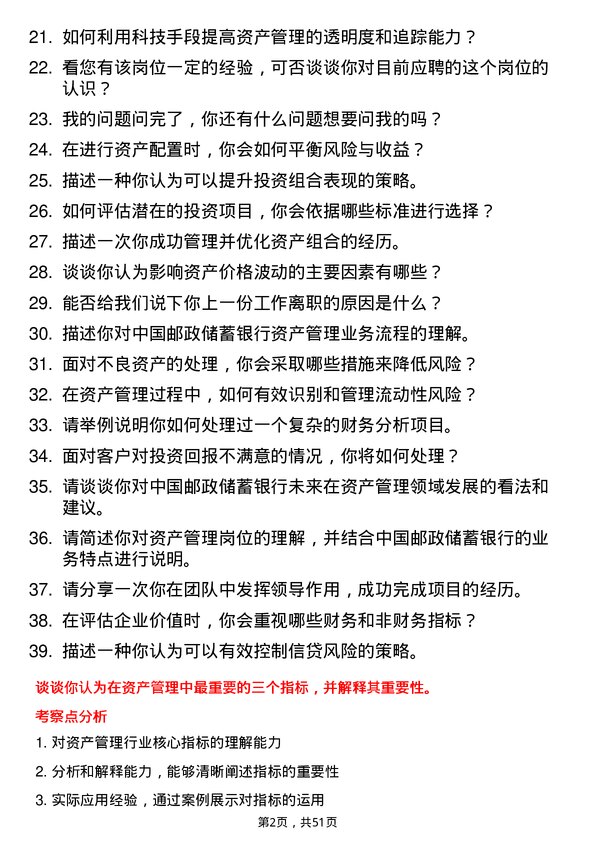 21. 如何利用科技手段提高资产管理的透明度和追踪能力？

22. 看您有该岗位一定的经验，可否谈谈你对目前应聘的这个岗位的认识？

23. 我的问题问完了，你还有什么问题想要问我的吗？

24. 在进行资产配置时，你会如何平衡风险与收益？

25. 描述一种你认为可以提升投资组合表现的策略。

26. 如何评估潜在的投资项目，你会依据哪些标准进行选择？

27. 描述一次你成功管理并优化资产组合的经历。

28. 谈谈你认为影响资产价格波动的主要因素有哪些？

29. 能否给我们说下你上一份工作离职的原因是什么？

30. 描述你对中国邮政储蓄银行资产管理业务流程的理解。

31. 面对不良资产的处理，你会采取哪些措施来降低风险？

32. 在资产管理过程中，如何有效识别和管理流动性风险？

33. 请举例说明你如何处理过一个复杂的财务分析项目。

34. 面对客户对投资回报不满意的情况，你将如何处理？

35. 请谈谈你对中国邮政储蓄银行未来在资产管理领域发展的看法和建议。

36. 请简述你对资产管理岗位的理解，并结合中国邮政储蓄银行的业务特点进行说明。

37. 请分享一次你在团队中发挥领导作用，成功完成项目的经历。

38. 在评估企业价值时，你会重视哪些财务和非财务指标？

39. 描述一种你认为可以有效控制信贷风险的策略。

谈谈你认为在资产管理中最重要的三个指标，并解释其重要性。

考察点分析

1. 对资产管理行业核心指标的理解能力

2. 分析和解释能力，能够清晰阐述指标的重要性

3. 实际应用经验，通过案例展示对指标的运用

第2页，共51页